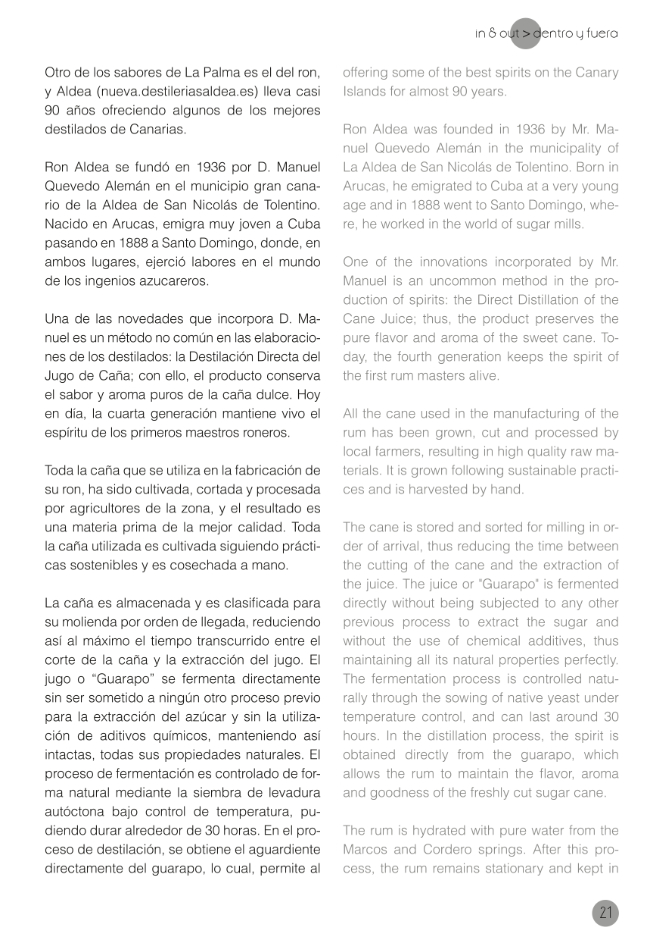 in & out > dentro y fuera

Otro de los sabores de La Palma es el del ron, y Aldea (nueva.destileriasaldea.es) lleva casi 90 años ofreciendo algunos de los mejores destilados de Canarias.

Ron Aldea se fundó en 1936 por D. Manuel Quevedo Alemán en el municipio gran canario de la Aldea de San Nicolás de Tolentino. Nacido en Arucas, emigra muy joven a Cuba pasando en 1888 a Santo Domingo, donde, en ambos lugares, ejerció labores en el mundo de los ingenios azucareros.

Una de las novedades que incorpora D. Manuel es un método no común en las elaboraciones de los destilados: la Destilación Directa del Jugo de Caña; con ello, el producto conserva el sabor y aroma puros de la caña dulce. Hoy en día, la cuarta generación mantiene vivo el espíritu de los primeros maestros roneros.

Toda la caña que se utiliza en la fabricación de su ron, ha sido cultivada, cortada y procesada por agricultores de la zona, y el resultado es una materia prima de la mejor calidad. Toda la caña utilizada es cultivada siguiendo prácticas sostenibles y es cosechada a mano.

La caña es almacenada y es clasificada para su molienda por orden de llegada, reduciendo así al máximo el tiempo transcurrido entre el corte de la caña y la extracción del jugo. El jugo o "Guarapo" se fermenta directamente sin ser sometido a ningún otro proceso previo para la extracción del azúcar y sin la utilización de aditivos químicos, manteniendo así intactas, todas sus propiedades naturales. El proceso de fermentación es controlado de forma natural mediante la siembra de levadura autóctona bajo control de temperatura, pudiendo durar alrededor de 30 horas. En el proceso de destilación, se obtiene el aguardiente directamente del guarapo, lo cual, permite al

offering some of the best spirits on the Canary Islands for almost 90 years.

Ron Aldea was founded in 1936 by Mr. Manuel Quevedo Alemán in the municipality of La Aldea de San Nicolás de Tolentino. Born in Arucas, he emigrated to Cuba at a very young age and in 1888 went to Santo Domingo, where, he worked in the world of sugar mills.

One of the innovations incorporated by Mr. Manuel is an uncommon method in the production of spirits: the Direct Distillation of the Cane Juice; thus, the product preserves the pure flavor and aroma of the sweet cane. Today, the fourth generation keeps the spirit of the first rum masters alive.

All the cane used in the manufacturing of the rum has been grown, cut and processed by local farmers, resulting in high quality raw materials. It is grown following sustainable practices and is harvested by hand.

The cane is stored and sorted for milling in order of arrival, thus reducing the time between the cutting of the cane and the extraction of the juice. The juice or "Guarapo" is fermented directly without being subjected to any other previous process to extract the sugar and without the use of chemical additives, thus maintaining all its natural properties perfectly. The fermentation process is controlled naturally through the sowing of native yeast under temperature control, and can last around 30 hours. In the distillation process, the spirit is obtained directly from the guarapo, which allows the rum to maintain the flavor, aroma and goodness of the freshly cut sugar cane.

The rum is hydrated with pure water from the Marcos and Cordero springs. After this process, the rum remains stationary and kept in

21